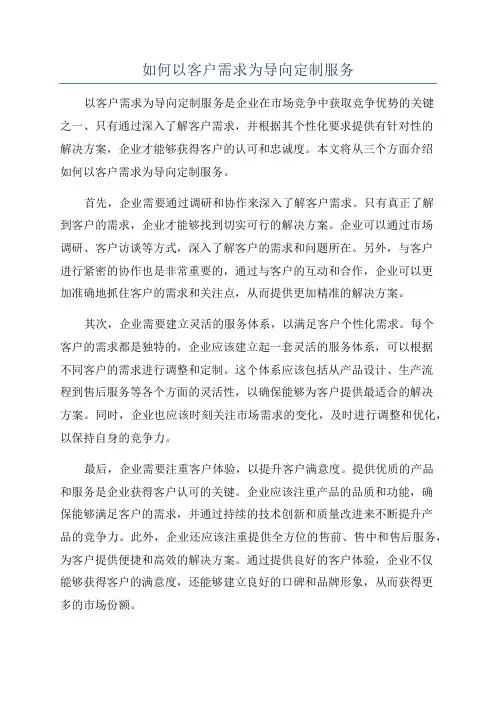 如何以客户需求为导向定制服务

以客户需求为导向定制服务是企业在市场竞争中获取竞争优势的关键之一、只有通过深入了解客户需求，并根据其个性化要求提供有针对性的解决方案，企业才能够获得客户的认可和忠诚度。本文将从三个方面介绍如何以客户需求为导向定制服务。

首先，企业需要通过调研和协作来深入了解客户需求。只有真正了解到客户的需求，企业才能够找到切实可行的解决方案。企业可以通过市场调研、客户访谈等方式，深入了解客户的需求和问题所在。另外，与客户进行紧密的协作也是非常重要的，通过与客户的互动和合作，企业可以更加准确地抓住客户的需求和关注点，从而提供更加精准的解决方案。

其次，企业需要建立灵活的服务体系，以满足客户个性化需求。每个客户的需求都是独特的，企业应该建立起一套灵活的服务体系，可以根据不同客户的需求进行调整和定制。这个体系应该包括从产品设计、生产流程到售后服务等各个方面的灵活性，以确保能够为客户提供最适合的解决方案。同时，企业也应该时刻关注市场需求的变化，及时进行调整和优化，以保持自身的竞争力。

最后，企业需要注重客户体验，以提升客户满意度。提供优质的产品和服务是企业获得客户认可的关键。企业应该注重产品的品质和功能，确保能够满足客户的需求，并通过持续的技术创新和质量改进来不断提升产品的竞争力。此外，企业还应该注重提供全方位的售前、售中和售后服务，为客户提供便捷和高效的解决方案。通过提供良好的客户体验，企业不仅能够获得客户的满意度，还能够建立良好的口碑和品牌形象，从而获得更多的市场份额。